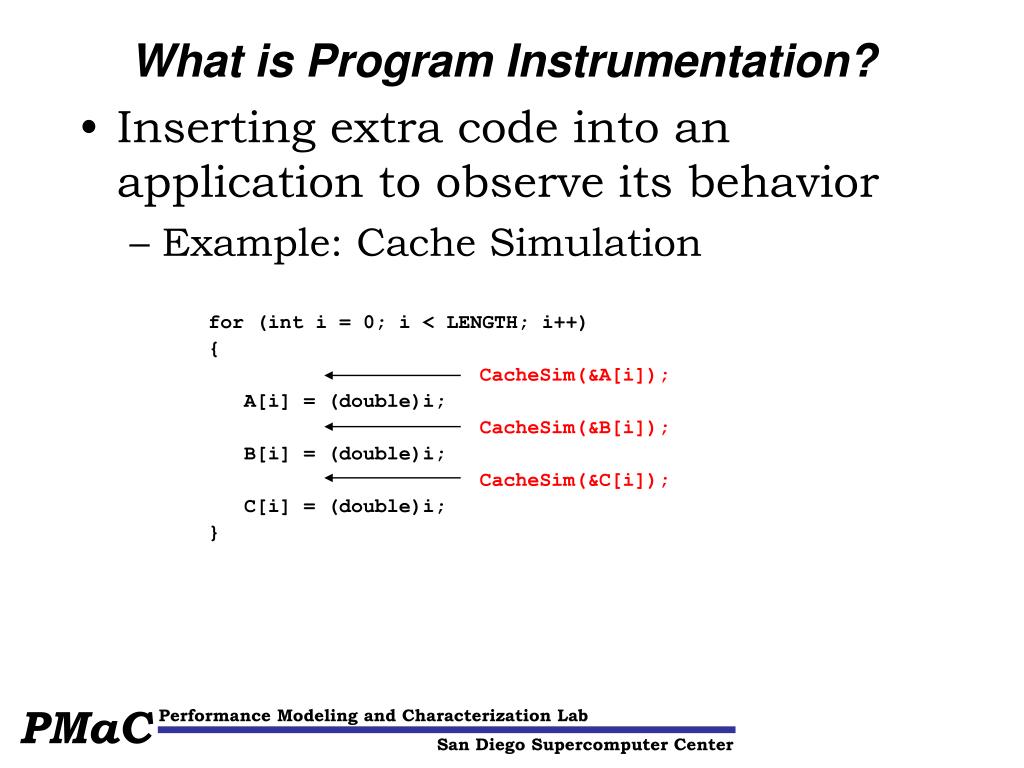 What is Program Instrumentation?

• Inserting extra code into an application to observe its behavior

– Example: Cache Simulation

for (int i = 0; i < LENGTH; i++)
{
CacheSim(&A[i]);
A[i] = (double)i;
CacheSim(&B[i]);
B[i] = (double)i;
CacheSim(&C[i]);
C[i] = (double)i;
}

PMaC Performance Modeling and Characterization Lab
San Diego Supercomputer Center